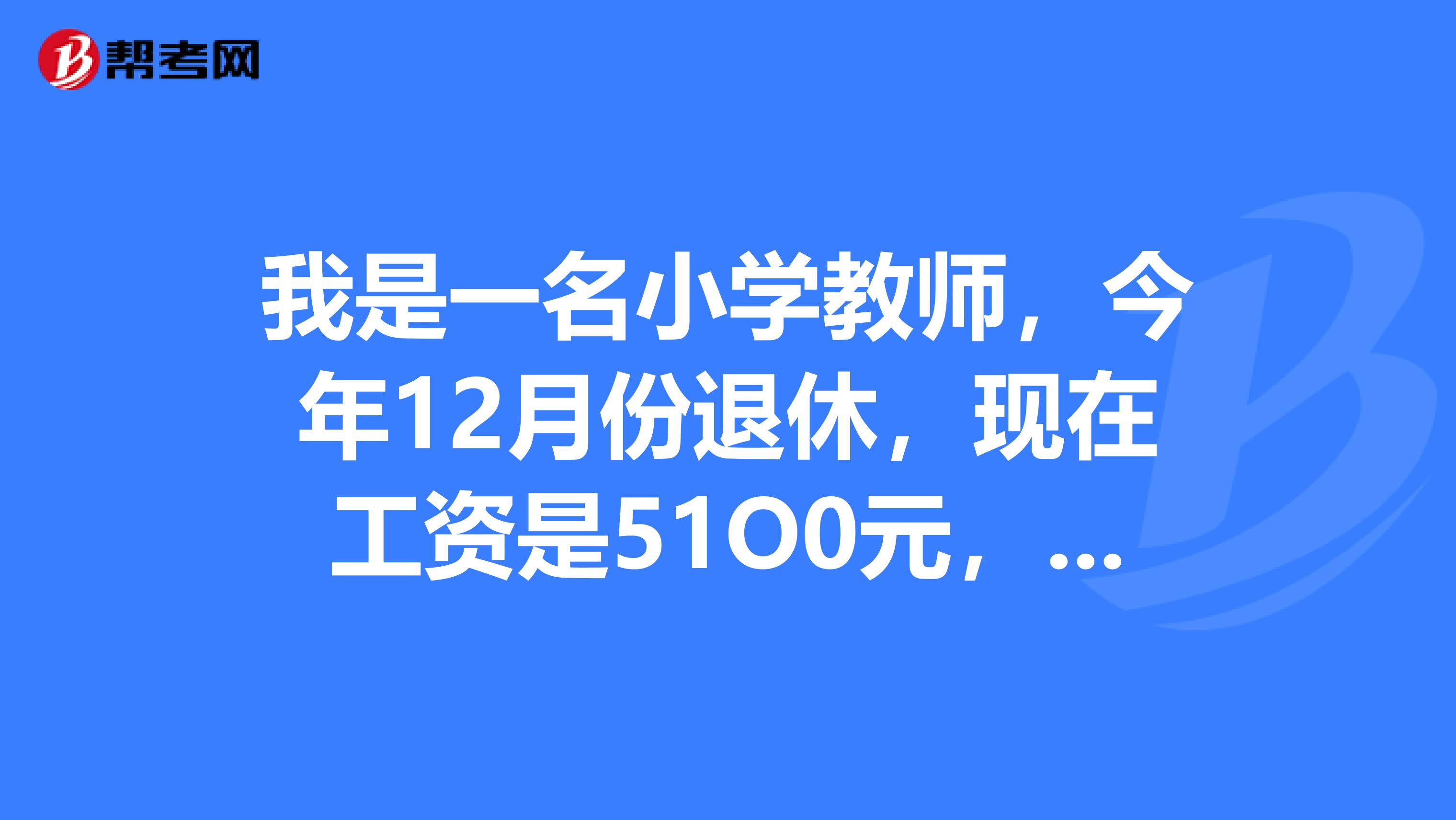 帮考网

我是一名小学教师，今年12月份退休，现在工资是51O0元，...